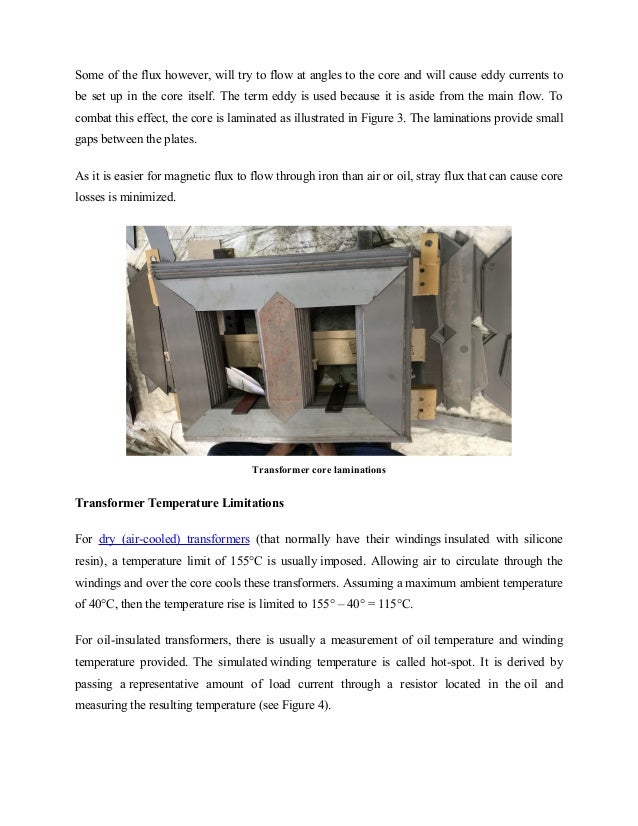 Some of the flux however, will try to flow at angles to the core and will cause eddy currents to be set up in the core itself. The term eddy is used because it is aside from the main flow. To combat this effect, the core is laminated as illustrated in Figure 3. The laminations provide small gaps between the plates.

As it is easier for magnetic flux to flow through iron than air or oil, stray flux that can cause core losses is minimized.

Transformer core laminations

Transformer Temperature Limitations

For dry (air-cooled) transformers (that normally have their windings insulated with silicone resin), a temperature limit of 155°C is usually imposed. Allowing air to circulate through the windings and over the core cools these transformers. Assuming a maximum ambient temperature of 40°C, then the temperature rise is limited to 155° – 40° = 115°C.

For oil-insulated transformers, there is usually a measurement of oil temperature and winding temperature provided. The simulated winding temperature is called hot-spot. It is derived by passing a representative amount of load current through a resistor located in the oil and measuring the resulting temperature (see Figure 4).